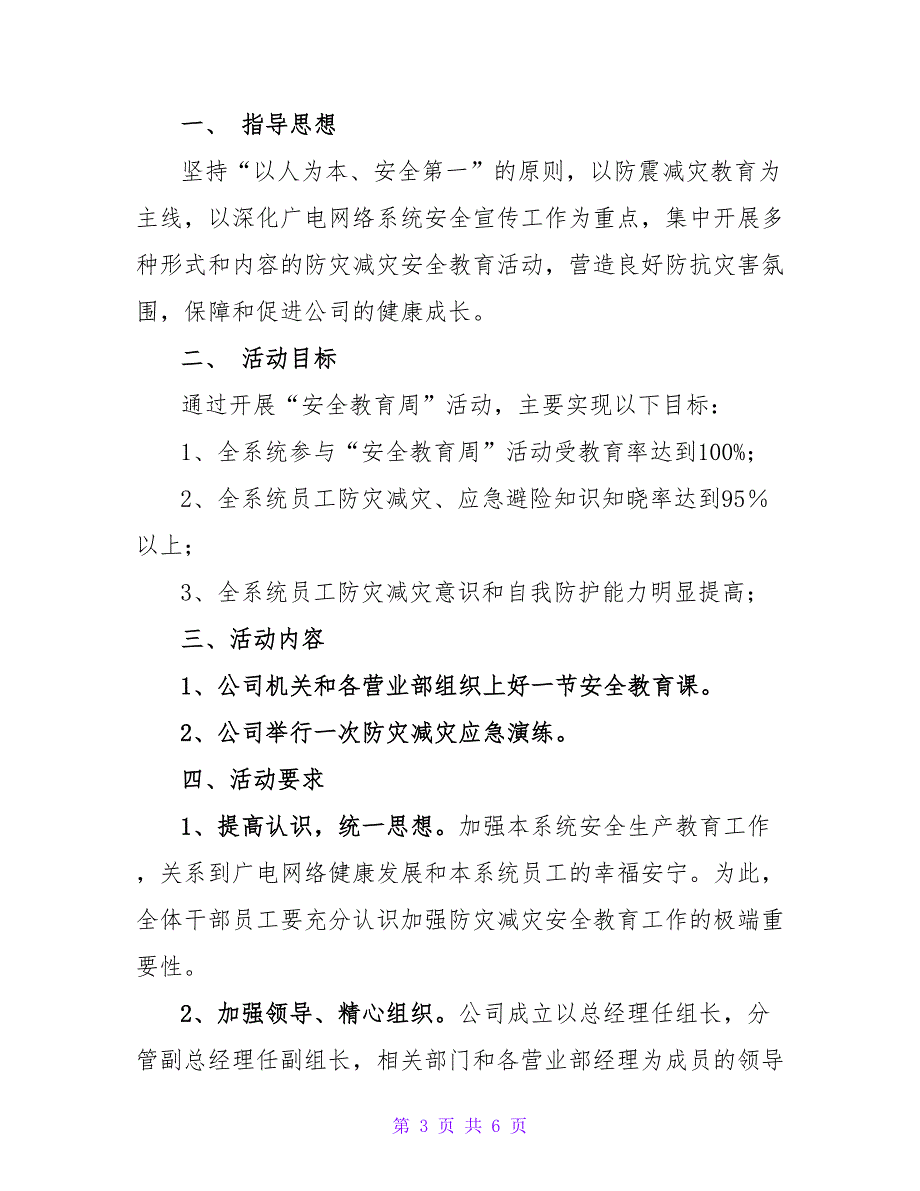 一、 指导思想

坚持“以人为本、安全第一”的原则，以防震减灾教育为主线，以深化广电网络系统安全宣传工作为重点，集中开展多种形式和内容的防灾减灾安全教育活动，营造良好防抗灾害氛围，保障和促进公司的健康成长。

二、 活动目标

通过开展“安全教育周”活动，主要实现以下目标：

1、全系统参与“安全教育周”活动受教育率达到100%;

2、全系统员工防灾减灾、应急避险知识知晓率达到95%以上；

3、全系统员工防灾减灾意识和自我防护能力明显提高；

三、活动内容

1、公司机关和各营业部组织上好一节安全教育课。

2、公司举行一次防灾减灾应急演练。

四、活动要求

1、提高认识，统一思想。加强本系统安全生产教育工作，关系到广电网络健康发展和本系统员工的幸福安宁。为此，全体干部员工要充分认识加强防灾减灾安全教育工作的极端重要性。

2、加强领导、精心组织。公司成立以总经理任组长，分管副总经理任副组长，相关部门和各营业部经理为成员的领导

第 3 页 共 6 页